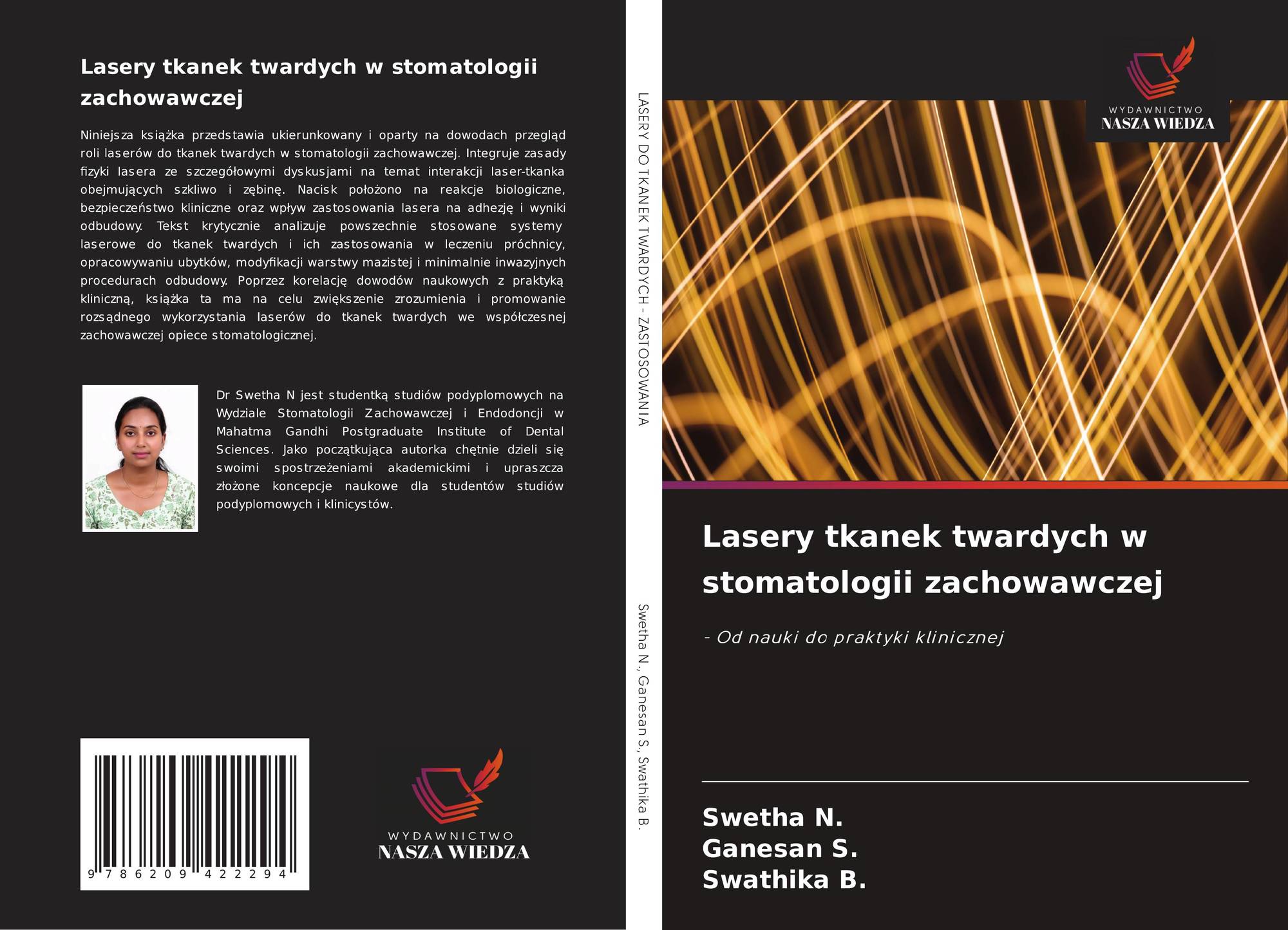 Lasery tkanek twardych w stomatologii zachowawczej

Niniejsza książka przedstawia ukierunkowany i oparty na dowodach przegląd roli laserów do tkanek twardych w stomatologii zachowawczej. Integruje zasady fizyki lasera ze szczegółowymi dyskusjami na temat interakcji laser-tkanka obejmujących szkliwo i zębinę. Nacisk położono na reakcje biologiczne, bezpieczeństwo kliniczne oraz wpływ zastosowania lasera na adhezję i wyniki odbudowy. Tekst krytycznie analizuje powszechnie stosowane systemy laserowe do tkanek twardych i ich zastosowania w leczeniu próchnicy, opracowywaniu ubytków, modyfikacji warstwy mazistej i minimalnie inwazyjnych procedurach odbudowy. Poprzez korelację dowodów naukowych z praktyką kliniczną, książka ta ma na celu zwiększenie zrozumienia i promowanie rozsądnego wykorzystania laserów do tkanek twardych we współczesnej zachowawczej opiece stomatologicznej.

Dr Swetha N jest studentką studiów podyplomowych na Wydziale Stomatologii Zachowawczej i Endodoncji w Mahatma Gandhi Postgraduate Institute of Dental Sciences. Jako początkująca autorka chętnie dzieli się swoimi spostrzeżeniami akademickimi i upraszcza złożone koncepcje naukowe dla studentów studiów podyplomowych i klinicystów.

9 786209 422294

WYDAWNICTWO
NASZA WIEDZA

LASERY DO TKANEK TWARDYCH - ZASTOSOWANIA

Swetha N., Ganesan S., Swathika B.

WYDAWNICTWO
NASZA WIEDZA

Lasery tkanek twardych w stomatologii zachowawczej

- Od nauki do praktyki klinicznej

Swetha N.
Ganesan S.
Swathika B.